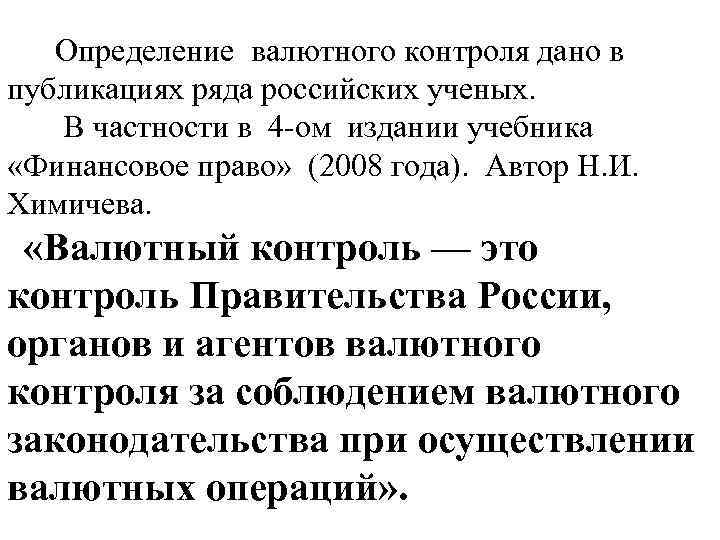 Определение валютного контроля дано в публикациях ряда российских ученых.

В частности в 4-ом издании учебника «Финансовое право» (2008 года). Автор Н.И. Химичева.

«Валютный контроль — это контроль Правительства России, органов и агентов валютного контроля за соблюдением валютного законодательства при осуществлении валютных операций».